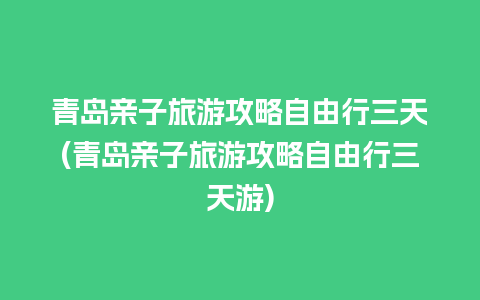 青岛亲子旅游攻略自由行三天(青岛亲子旅游攻略自由行三天游)